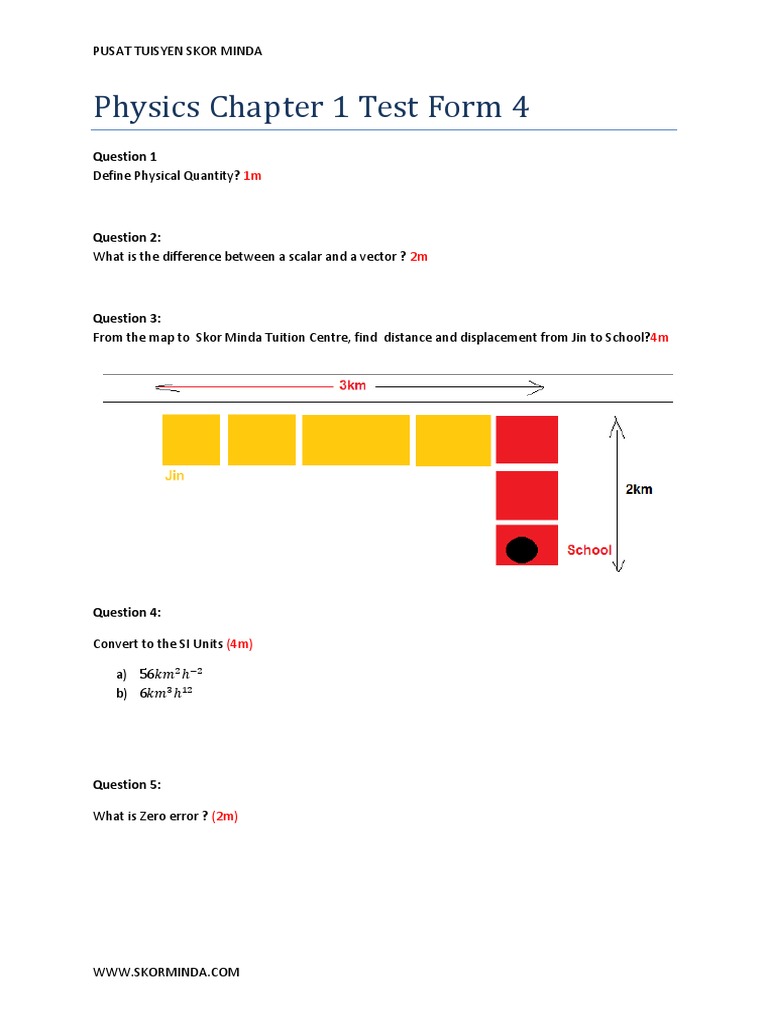 PUSAT TUISYEN SKOR MINDA

Physics Chapter 1 Test Form 4

Question 1
Define Physical Quantity? 1m

Question 2:
What is the difference between a scalar and a vector ? 2m

Question 3:
From the map to Skor Minda Tuition Centre, find distance and displacement from Jin to School?4m

3km

Jin

2km

School

Question 4:

Convert to the SI Units (4m)

a) $56km^2h^{-2}$
b) $6km^3h^{12}$

Question 5:

What is Zero error ? (2m)

WWW.SKORMINDA.COM